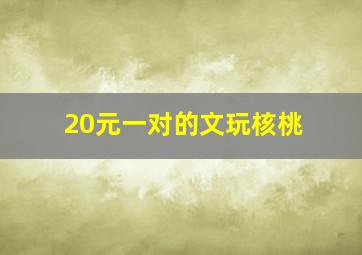 20元一对的文玩核桃